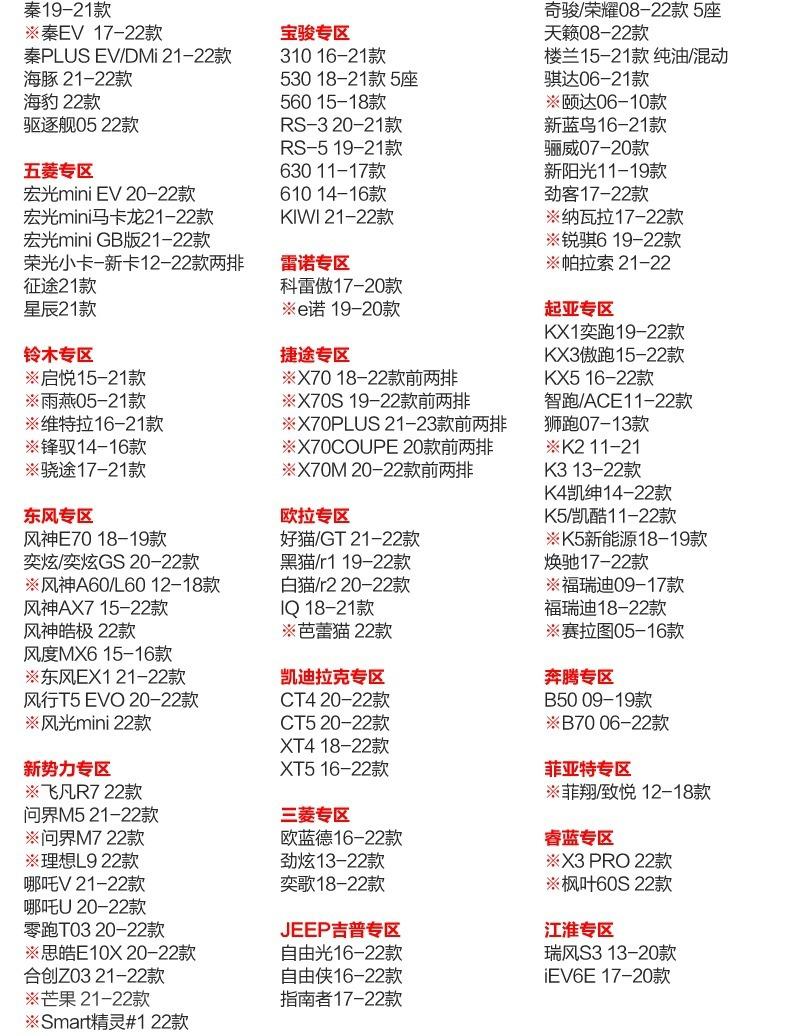 秦19-21款
※秦EV 17-22款
秦PLUS EV/DMi 21-22款
海豚 21-22款
海豹 22款
驱逐舰05 22款

五菱专区
宏光mini EV 20-22款
宏光mini马卡龙21-22款
宏光mini GB版21-22款
荣光小卡-新卡12-22款两排
征途21款
星辰21款

铃木专区
※启悦15-21款
※雨燕05-21款
※维特拉16-21款
※锋驭14-16款
※骁途17-21款

东风专区
风神E70 18-19款
奕炫/奕炫GS 20-22款
※风神A60/L60 12-18款
风神AX7 15-22款
风神皓极 22款
风度MX6 15-16款
※东风EX1 21-22款
风行T5 EVO 20-22款
※风光mini 22款

新势力专区
※飞凡R7 22款
问界M5 21-22款
※问界M7 22款
※理想L9 22款
哪吒V 21-22款
哪吒U 20-22款
零跑T03 20-22款
※思皓E10X 20-22款
合创Z03 21-22款
※芒果 21-22款
※Smart精灵#1 22款

宝骏专区
310 16-21款
530 18-21款 5座
560 15-18款
RS-3 20-21款
RS-5 19-21款
630 11-17款
610 14-16款
KIWI 21-22款

雷诺专区
科雷傲17-20款
※e诺 19-20款

捷途专区
※X70 18-22款前两排
※X70S 19-22款前两排
※X70PLUS 21-23款前两排
※X70COUPE 20款前两排
※X70M 20-22款前两排

欧拉专区
好猫/GT 21-22款
黑猫/r1 19-22款
白猫/r2 20-22款
IQ 18-21款
※芭蕾猫 22款

凯迪拉克专区
CT4 20-22款
CT5 20-22款
XT4 18-22款
XT5 16-22款

三菱专区
欧蓝德16-22款
劲炫13-22款
奕歌18-22款

JEEP吉普专区
自由光16-22款
自由侠16-22款
指南者17-22款

奇骏/荣耀08-22款 5座
天籁08-22款
楼兰15-21款 纯油/混动
骐达06-21款
※颐达06-10款
新蓝鸟16-21款
骊威07-20款
新阳光11-19款
劲客17-22款
※纳瓦拉17-22款
※锐骐6 19-22款
※帕拉索 21-22

起亚专区
KX1奕跑19-22款
KX3傲跑15-22款
KX5 16-22款
智跑/ACE11-22款
狮跑07-13款
※K2 11-21
K3 13-22款
K4凯绅14-22款
K5/凯酷11-22款
※K5新能源18-19款
焕驰17-22款
※福瑞迪09-17款
福瑞迪18-22款
※赛拉图05-16款

奔腾专区
B50 09-19款
※B70 06-22款

菲亚特专区
※菲翔/致悦 12-18款

睿蓝专区
※X3 PRO 22款
※枫叶60S 22款

江淮专区
瑞风S3 13-20款
iEV6E 17-20款